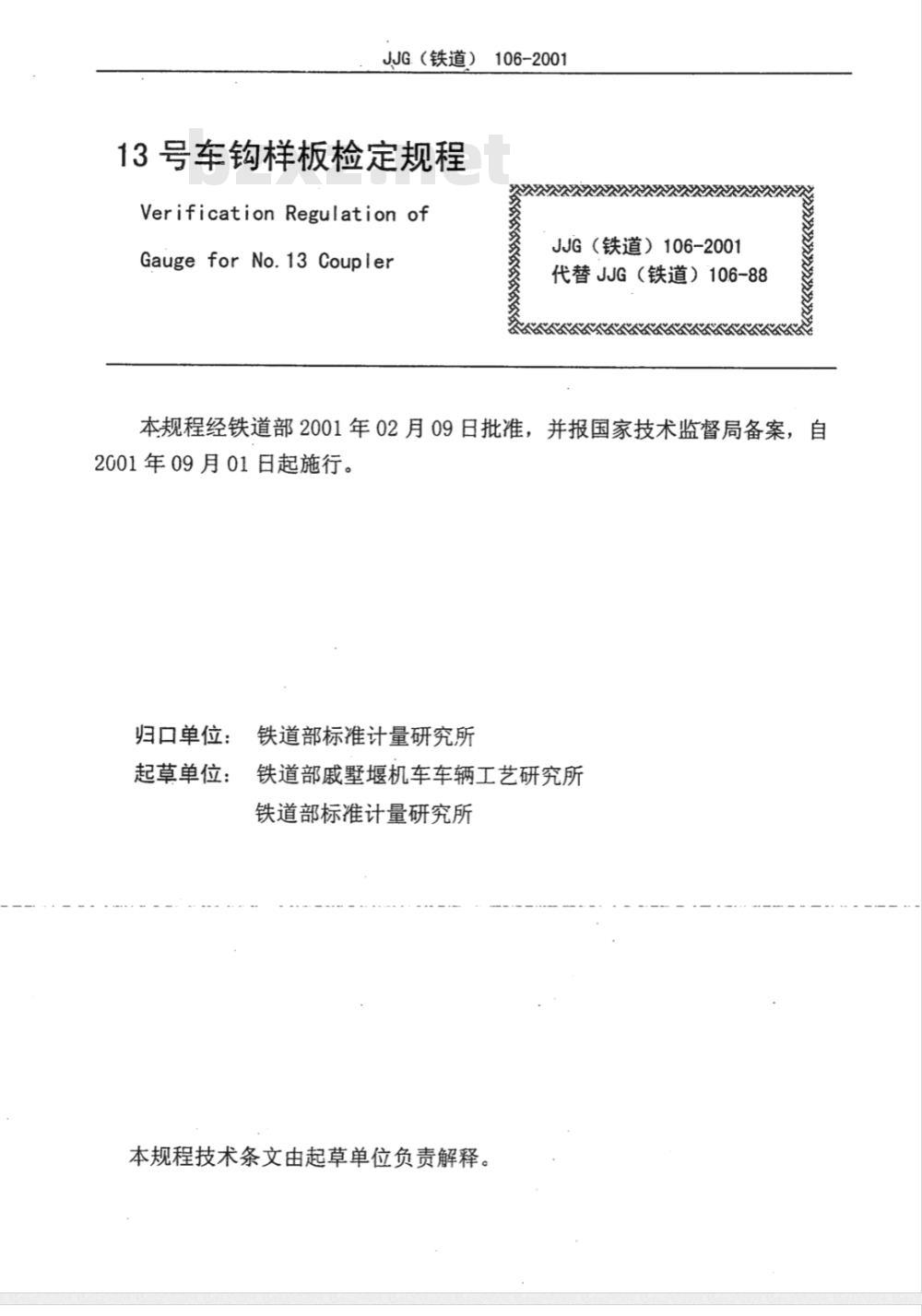 JJG（铁道） 106-2001

13 号车钩样板检定规程

bzxz.net

Verification Regulation of

Gauge for No.13 Coupler

JJG（铁道）106-2001
代替 JJG（铁道）106-88

本规程经铁道部 2001 年 02 月 09 日批准，并报国家技术监督局备案，自 2001 年 09 月 01 日起施行。

归口单位： 铁道部标准计量研究所

起草单位： 铁道部戚墅堰机车车辆工艺研究所
铁道部标准计量研究所

本规程技术条文由起草单位负责解释。